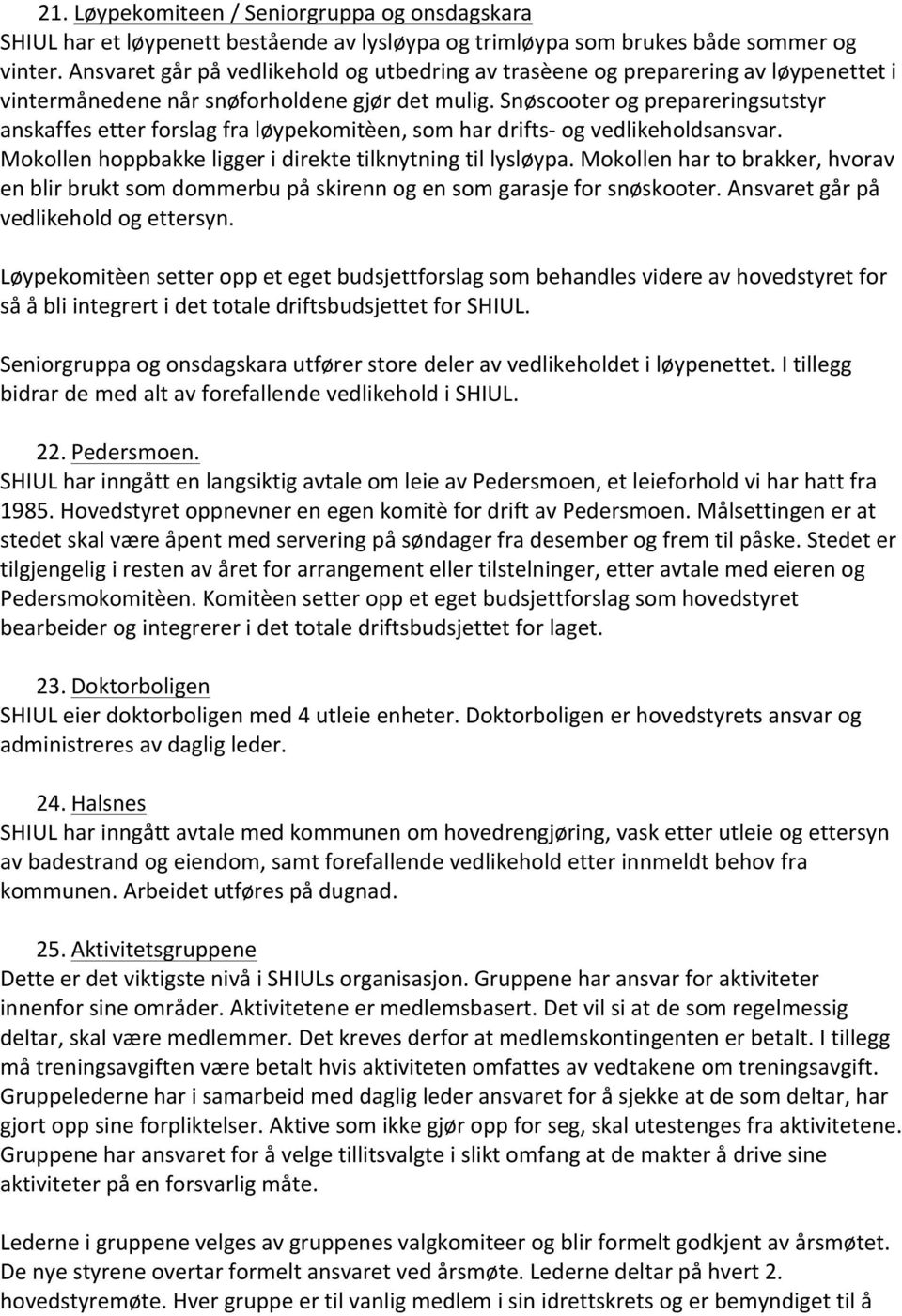 21. Løypekomiteen / Seniorgruppa og onsdagskara
SHIUL har et løypenett bestående av lysløypa og trimløypa som brukes både sommer og vinter. Ansvaret går på vedlikehold og utbedring av trasèene og preparering av løypenettet i vintermånedene når snøforholdene gjør det mulig. Snøscooter og prepareringsutstyr anskaffes etter forslag fra løypekomitèen, som har drifts- og vedlikeholdsansvar. Mokollen hoppbakke ligger i direkte tilknytning til lysløypa. Mokollen har to brakker, hvorav en blir brukt som dommerbu på skirenn og en som garasje for snøskooter. Ansvaret går på vedlikehold og ettersyn.

Løypekomitèen setter opp et eget budsjettforslag som behandles videre av hovedstyret for så å bli integrert i det totale driftsbudsjettet for SHIUL.

Seniorgruppa og onsdagskara utfører store deler av vedlikeholdet i løypenettet. I tillegg bidrar de med alt av forefallende vedlikehold i SHIUL.

22. Pedersmoen.
SHIUL har inngått en langsiktig avtale om leie av Pedersmoen, et leieforhold vi har hatt fra 1985. Hovedstyret oppnevner en egen komitè for drift av Pedersmoen. Målsettingen er at stedet skal være åpent med servering på søndager fra desember og frem til påske. Stedet er tilgjengelig i resten av året for arrangement eller tilstelninger, etter avtale med eieren og Pedersmokomitèen. Komitèen setter opp et eget budsjettforslag som hovedstyret bearbeider og integrerer i det totale driftsbudsjettet for laget.

23. Doktorboligen
SHIUL eier doktorboligen med 4 utleie enheter. Doktorboligen er hovedstyrets ansvar og administreres av daglig leder.

24. Halsnes
SHIUL har inngått avtale med kommunen om hovedrengjøring, vask etter utleie og ettersyn av badestrand og eiendom, samt forefallende vedlikehold etter innmeldt behov fra kommunen. Arbeidet utføres på dugnad.

25. Aktivitetsgruppene
Dette er det viktigste nivå i SHIULs organisasjon. Gruppene har ansvar for aktiviteter innenfor sine områder. Aktivitetene er medlemsbasert. Det vil si at de som regelmessig deltar, skal være medlemmer. Det kreves derfor at medlemskontingenten er betalt. I tillegg må treningsavgiften være betalt hvis aktiviteten omfattes av vedtakene om treningsavgift. Gruppelederne har i samarbeid med daglig leder ansvaret for å sjekke at de som deltar, har gjort opp sine forpliktelser. Aktive som ikke gjør opp for seg, skal utestenges fra aktivitetene. Gruppene har ansvaret for å velge tillitsvalgte i slikt omfang at de makter å drive sine aktiviteter på en forsvarlig måte.

Lederne i gruppene velges av gruppenes valgkomiteer og blir formelt godkjent av årsmøtet. De nye styrene overtar formelt ansvaret ved årsmøte. Lederne deltar på hvert 2. hovedstyremøte. Hver gruppe er til vanlig medlem i sin idrettskrets og er bemyndiget til å